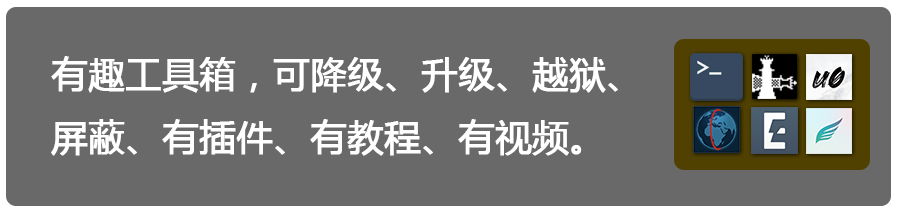 有趣工具箱，可降级、升级、越狱、屏蔽、有插件、有教程、有视频。

>_

u0

E